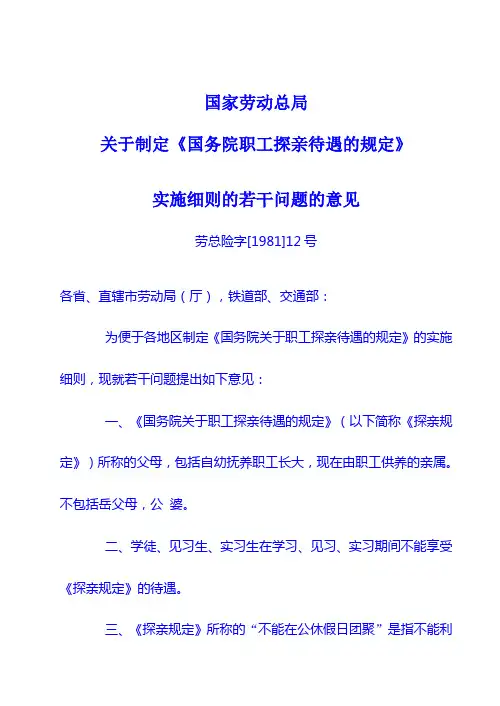 国家劳动总局

关于制定《国务院职工探亲待遇的规定》

实施细则的若干问题的意见

劳总险字[1981]12号

各省、直辖市劳动局（厅），铁道部、交通部：

为便于各地区制定《国务院关于职工探亲待遇的规定》的实施细则，现就若干问题提出如下意见：

一、《国务院关于职工探亲待遇的规定》（以下简称《探亲规定》）所称的父母，包括自幼抚养职工长大，现在由职工供养的亲属。不包括岳父母，公 婆。

二、学徒、见习生、实习生在学习、见习、实习期间不能享受《探亲规定》的待遇。

三、《探亲规定》所称的“不能在公休假日团聚”是指不能利